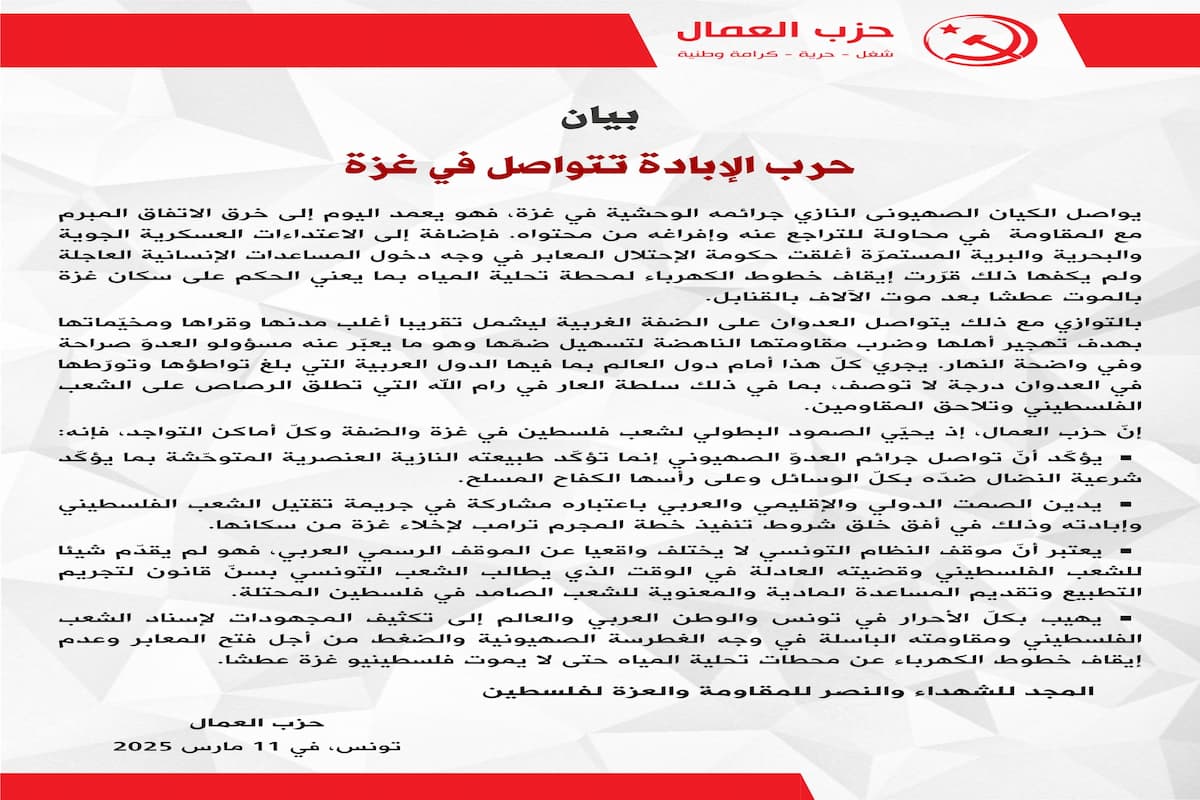 حزب العمال
شغل - حرية - كرامة وطنية

بيان
حرب الإبادة تتواصل في غزة

يواصل الكيان الصهيوني النازي جرائمه الوحشية في غزة، فهو يعمد اليوم إلى خرق الاتفاق المبرم مع المقاومة في محاولة للتراجع عنه وإفراغه من محتواه. فإضافة إلى الاعتداءات العسكرية الجوية والبحرية والبرية المستمرّة أغلقت حكومة الإحتلال المعابر في وجه دخول المساعدات الإنسانية العاجلة ولم يكفها ذلك قرّرت إيقاف خطوط الكهرباء لمحطة تحلية المياه بما يعني الحكم على سكان غزة بالموت عطشا بعد موت الآلاف بالقنابل.

بالتوازي مع ذلك يتواصل العدوان على الضفة الغربية ليشمل تقريبا أغلب مدنها وقراها ومخيّماتها بهدف تهجير أهلها وضرب مقاومتها الناهضة لتسهيل ضمّها وهو ما يعبّر عنه مسؤولو العدوّ صراحة وفي واضحة النهار. يجري كلّ هذا أمام دول العالم بما فيها الدول العربية التي بلغ تواطؤها وتورّطها في العدوان درجة لا توصف، بما في ذلك سلطة العار في رام الله التي تطلق الرصاص على الشعب الفلسطيني وتلاحق المقاومين.

إنّ حزب العمال، إذ يحيّي الصمود البطولي لشعب فلسطين في غزة والضفة وكلّ أماكن التواجد، فإنه:

▪ يؤكّد أنّ تواصل جرائم العدوّ الصهيوني إنما تؤكّد طبيعته النازية العنصرية المتوحّشة بما يؤكّد شرعية النضال ضدّه بكلّ الوسائل وعلى رأسها الكفاح المسلح.

▪ يدين الصمت الدولي والإقليمي والعربي باعتباره مشاركة في جريمة تقتيل الشعب الفلسطيني وإبادته وذلك في أفق خلق شروط تنفيذ خطة المجرم ترامب لإخلاء غزة من سكانها.

▪ يعتبر أنّ موقف النظام التونسي لا يختلف واقعيا عن الموقف الرسمي العربي، فهو لم يقدّم شيئا للشعب الفلسطيني وقضيته العادلة في الوقت الذي يطالب الشعب التونسي بسنّ قانون لتجريم التطبيع وتقديم المساعدة المادية والمعنوية للشعب الصامد في فلسطين المحتلة.

▪ يهيب بكلّ الأحرار في تونس والوطن العربي والعالم إلى تكثيف المجهودات لإسناد الشعب الفلسطيني ومقاومته الباسلة في وجه الغطرسة الصهيونية والضغط من أجل فتح المعابر وعدم إيقاف خطوط الكهرباء عن محطات تحلية المياه حتى لا يموت فلسطينيو غزة عطشا.

المجد للشهداء والنصر للمقاومة والعزة لفلسطين

حزب العمال
تونس، في 11 مارس 2025